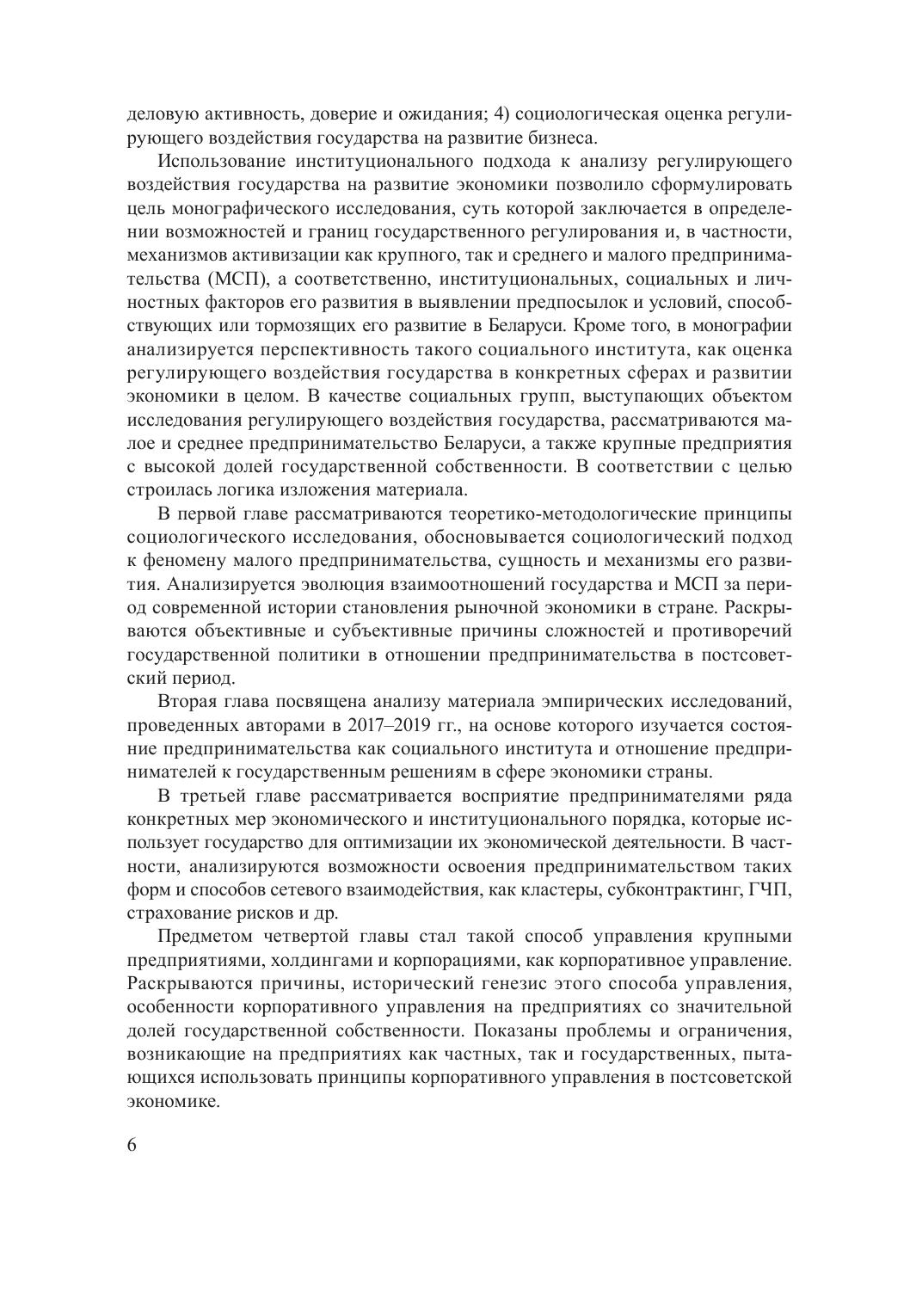 деловую активность, доверие и ожидания; 4) социологическая оценка регулирующего воздействия государства на развитие бизнеса.

Использование институционального подхода к анализу регулирующего воздействия государства на развитие экономики позволило сформулировать цель монографического исследования, суть которой заключается в определении возможностей и границ государственного регулирования и, в частности, механизмов активизации как крупного, так и среднего и малого предпринимательства (МСП), а соответственно, институциональных, социальных и личностных факторов его развития в выявлении предпосылок и условий, способствующих или тормозящих его развитие в Беларуси. Кроме того, в монографии анализируется перспективность такого социального института, как оценка регулирующего воздействия государства в конкретных сферах и развитии экономики в целом. В качестве социальных групп, выступающих объектом исследования регулирующего воздействия государства, рассматриваются малое и среднее предпринимательство Беларуси, а также крупные предприятия с высокой долей государственной собственности. В соответствии с целью строилась логика изложения материала.

В первой главе рассматриваются теоретико-методологические принципы социологического исследования, обосновывается социологический подход к феномену малого предпринимательства, сущность и механизмы его развития. Анализируется эволюция взаимоотношений государства и МСП за период современной истории становления рыночной экономики в стране. Раскрываются объективные и субъективные причины сложностей и противоречий государственной политики в отношении предпринимательства в постсоветский период.

Вторая глава посвящена анализу материала эмпирических исследований, проведенных авторами в 2017–2019 гг., на основе которого изучается состояние предпринимательства как социального института и отношение предпринимателей к государственным решениям в сфере экономики страны.

В третьей главе рассматривается восприятие предпринимателями ряда конкретных мер экономического и институционального порядка, которые использует государство для оптимизации их экономической деятельности. В частности, анализируются возможности освоения предпринимательством таких форм и способов сетевого взаимодействия, как кластеры, субконтрактинг, ГЧП, страхование рисков и др.

Предметом четвертой главы стал такой способ управления крупными предприятиями, холдингами и корпорациями, как корпоративное управление. Раскрываются причины, исторический генезис этого способа управления, особенности корпоративного управления на предприятиях со значительной долей государственной собственности. Показаны проблемы и ограничения, возникающие на предприятиях как частных, так и государственных, пытающихся использовать принципы корпоративного управления в постсоветской экономике.

6